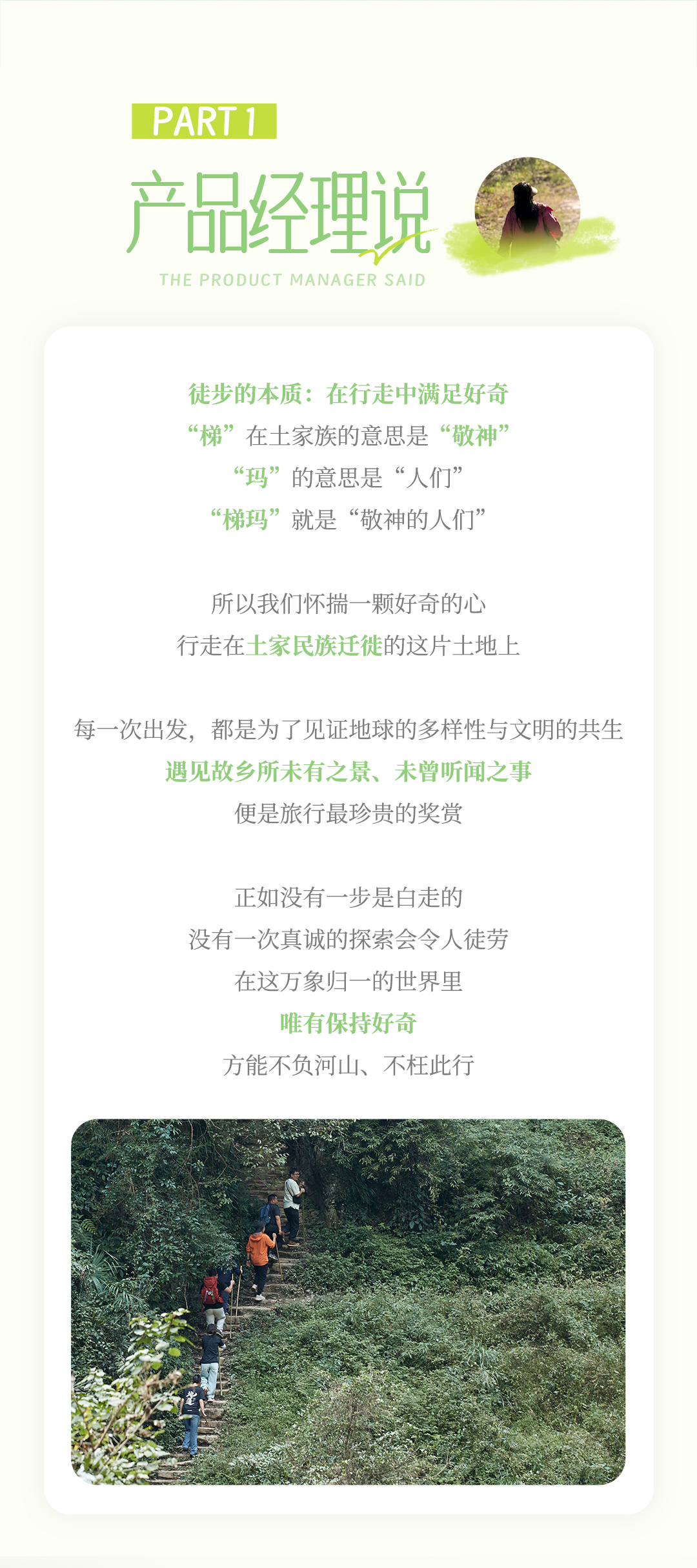 PART 1
产品经理说
THE PRODUCT MANAGER SAID

徒步的本质：在行走中满足好奇
“梯”在土家族的意思是“敬神”
“玛”的意思是“人们”
“梯玛”就是“敬神的人们”

所以我们怀揣一颗好奇的心
行走在土家民族迁徙的这片土地上

每一次出发，都是为了见证地球的多样性与文明的共生
遇见故乡所未有之景、未曾听闻之事
便是旅行最珍贵的奖赏

正如没有一步是白走的
没有一次真诚的探索会令人徒劳
在这万象归一的世界里
唯有保持好奇
方能不负河山、不枉此行